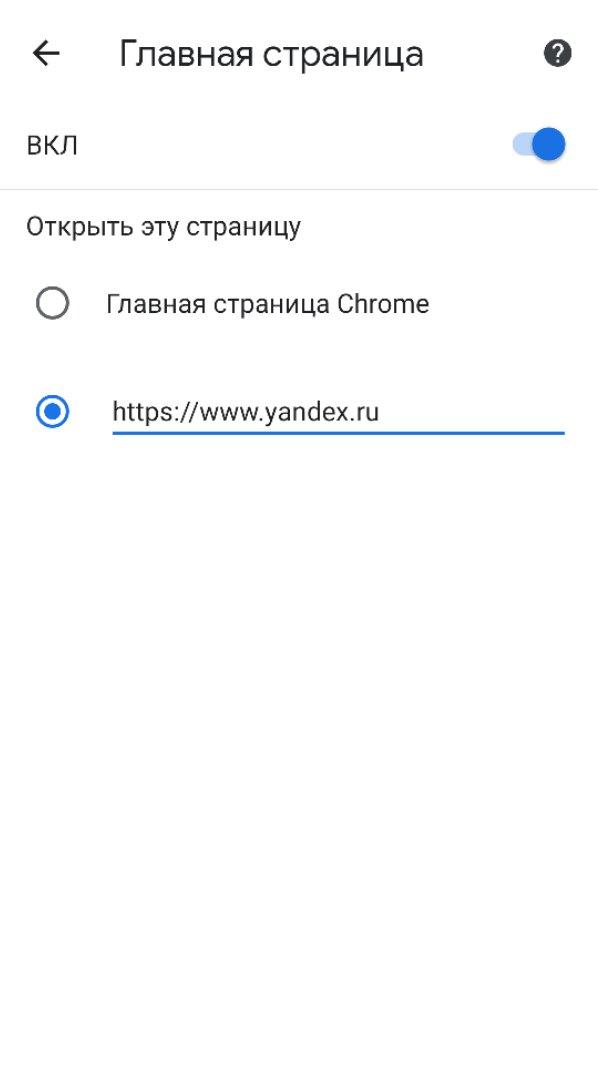 Главная страница

ВКЛ

Открыть эту страницу

Главная страница Chrome

https://www.yandex.ru